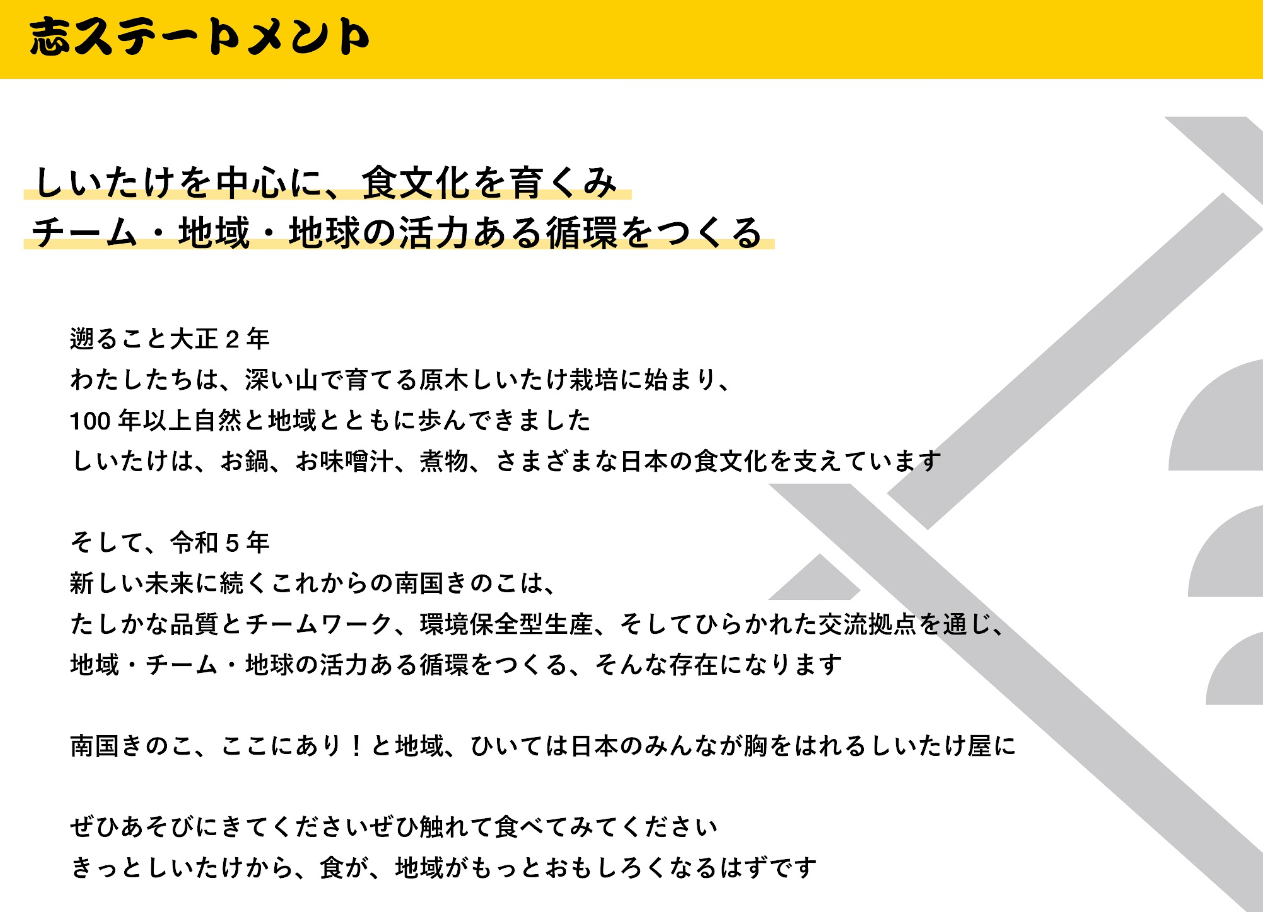 志ステートメント

しいたけを中心に、食文化を育くみ
チーム・地域・地球の活力ある循環をつくる

遡ること大正2年
わたしたちは、深い山で育てる原木しいたけ栽培に始まり、
100年以上自然と地域とともに歩んできました
しいたけは、お鍋、お味噌汁、煮物、さまざまな日本の食文化を支えています

そして、令和5年
新しい未来に続くこれからの南国きのこは、
たしかな品質とチームワーク、環境保全型生産、そしてひらかれた交流拠点を通じ、
地域・チーム・地球の活力ある循環をつくる、そんな存在になります

南国きのこ、ここにあり！と地域、ひいては日本のみんなが胸をはれるしいたけ屋に

ぜひあそびにきてくださいぜひ触れて食べてみてください
きっとしいたけから、食が、地域がもっとおもしろくなるはずです